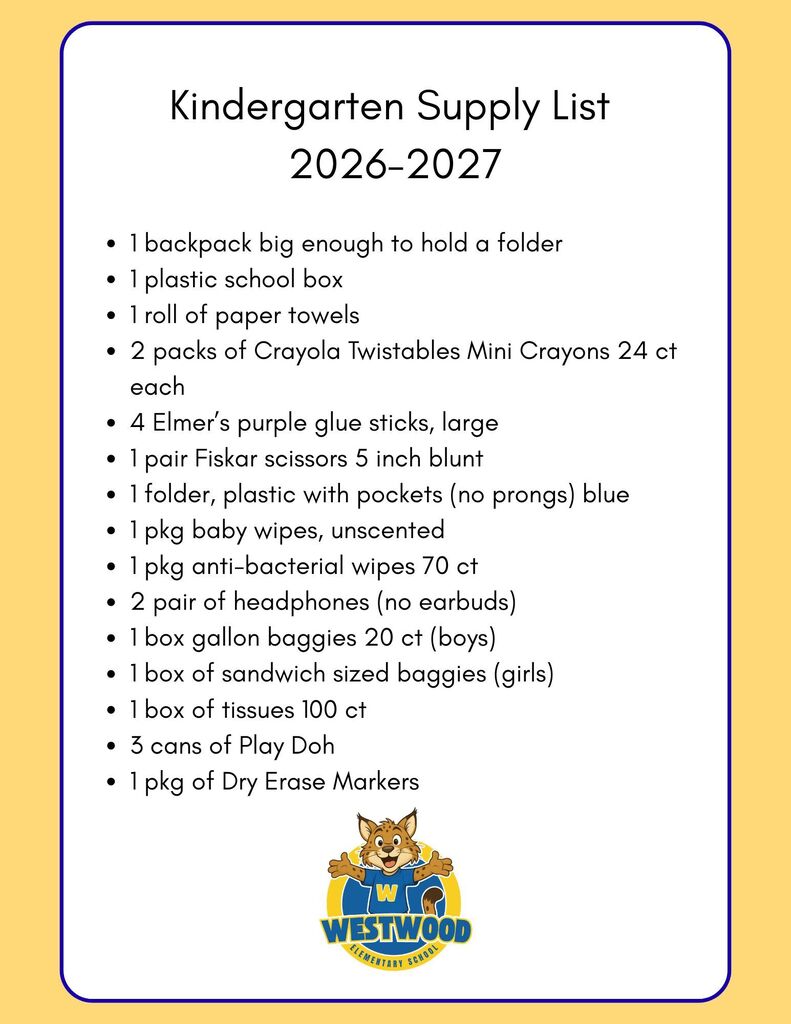 Kindergarten Supply List
2026-2027

• 1 backpack big enough to hold a folder
• 1 plastic school box
• 1 roll of paper towels
• 2 packs of Crayola Twistables Mini Crayons 24 ct each
• 4 Elmer's purple glue sticks, large
• 1 pair Fiskar scissors 5 inch blunt
• 1 folder, plastic with pockets (no prongs) blue
• 1 pkg baby wipes, unscented
• 1 pkg anti-bacterial wipes 70 ct
• 2 pair of headphones (no earbuds)
• 1 box gallon baggies 20 ct (boys)
• 1 box of sandwich sized baggies (girls)
• 1 box of tissues 100 ct
• 3 cans of Play Doh
• 1 pkg of Dry Erase Markers

W
WESTWOOD
ELEMENTARY SCHOOL